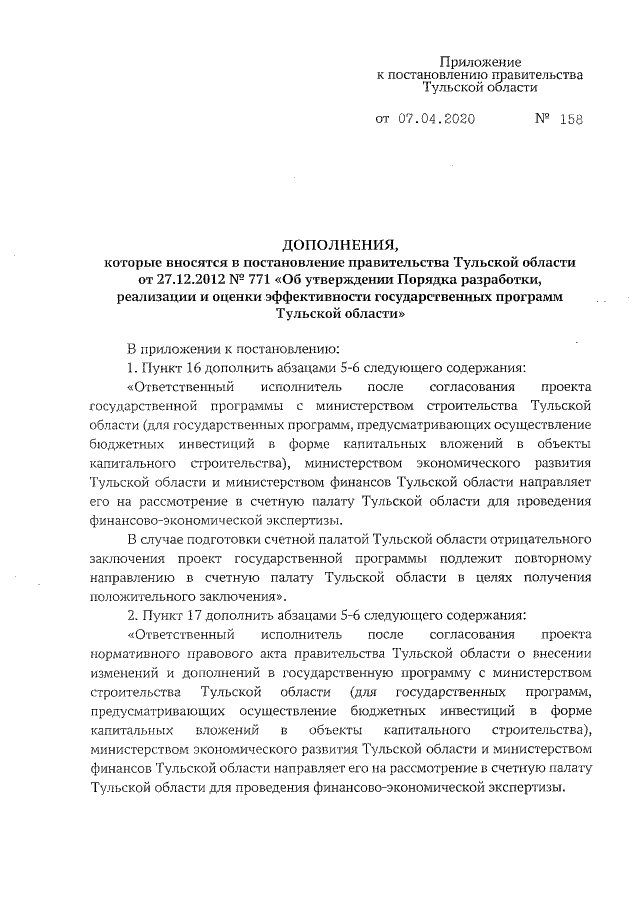 Приложение
к постановлению правительства
Тульской области

от 07.04.2020 № 158

ДОПОЛНЕНИЯ,
которые вносятся в постановление правительства Тульской области от 27.12.2012 № 771 «Об утверждении Порядка разработки, реализации и оценки эффективности государственных программ Тульской области»

В приложении к постановлению:

1. Пункт 16 дополнить абзацами 5-6 следующего содержания:

«Ответственный исполнитель после согласования проекта государственной программы с министерством строительства Тульской области (для государственных программ, предусматривающих осуществление бюджетных инвестиций в форме капитальных вложений в объекты капитального строительства), министерством экономического развития Тульской области и министерством финансов Тульской области направляет его на рассмотрение в счетную палату Тульской области для проведения финансово-экономической экспертизы.

В случае подготовки счетной палатой Тульской области отрицательного заключения проект государственной программы подлежит повторному направлению в счетную палату Тульской области в целях получения положительного заключения».

2. Пункт 17 дополнить абзацами 5-6 следующего содержания:

«Ответственный исполнитель после согласования проекта нормативного правового акта правительства Тульской области о внесении изменений и дополнений в государственную программу с министерством строительства Тульской области (для государственных программ, предусматривающих осуществление бюджетных инвестиций в форме капитальных вложений в объекты капитального строительства), министерством экономического развития Тульской области и министерством финансов Тульской области направляет его на рассмотрение в счетную палату Тульской области для проведения финансово-экономической экспертизы.